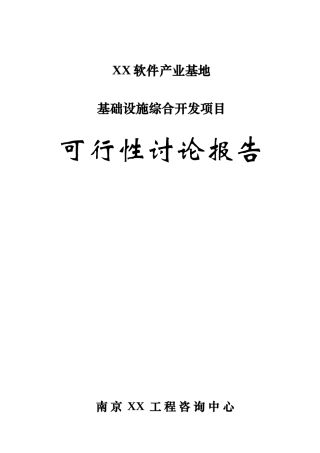 XX 软件产业基地

基础设施综合开发项目

可行性讨论报告

南京 XX 工程咨询中心